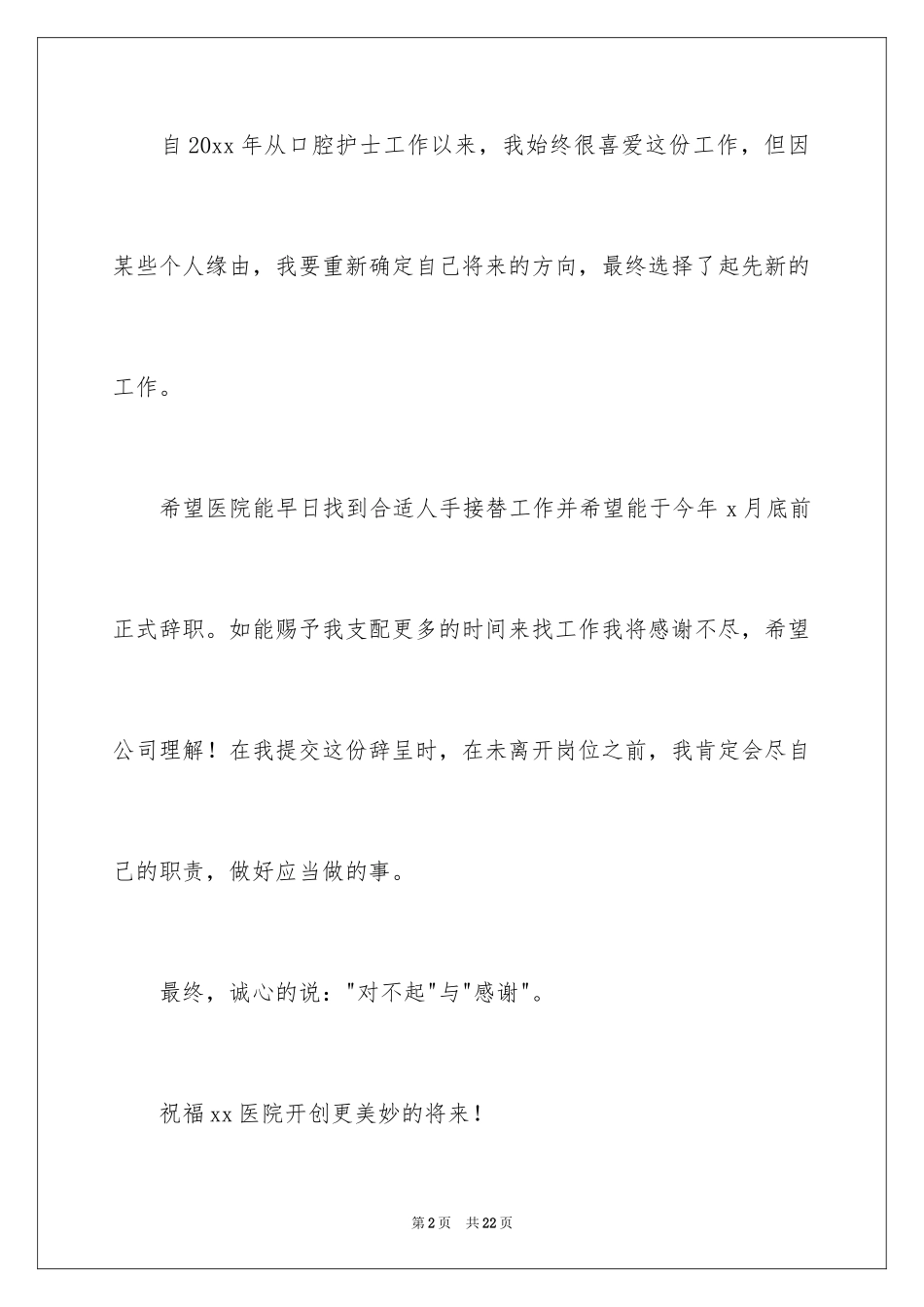 自20xx年从口腔护士工作以来，我始终很喜爱这份工作，但因某些个人缘由，我要重新确定自己将来的方向，最终选择了起先新的工作。

希望医院能早日找到合适人手接替工作并希望能于今年x月底前正式辞职。如能赐予我支配更多的时间来找工作我将感谢不尽，希望公司理解！在我提交这份辞呈时，在未离开岗位之前，我肯定会尽自己的职责，做好应当做的事。

最终，诚心的说："对不起"与"感谢"。

祝福xx医院开创更美妙的将来！

第2页 共22页